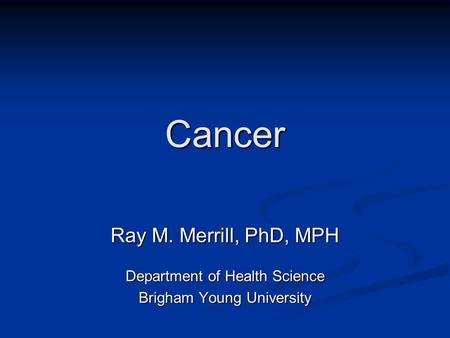 Cancer

Ray M. Merrill, PhD, MPH

Department of Health Science
Brigham Young University